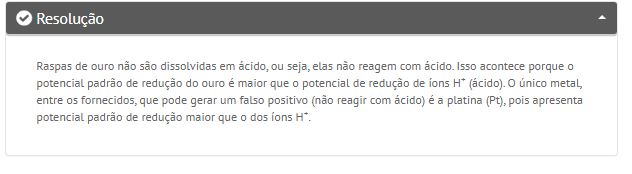 Resolução

Raspas de ouro não são dissolvidas em ácido, ou seja, elas não reagem com ácido. Isso acontece porque o potencial padrão de redução do ouro é maior que o potencial de redução de íons $H^+$ (ácido). O único metal, entre os fornecidos, que pode gerar um falso positivo (não reagir com ácido) é a platina (Pt), pois apresenta potencial padrão de redução maior que o dos íons $H^+$.